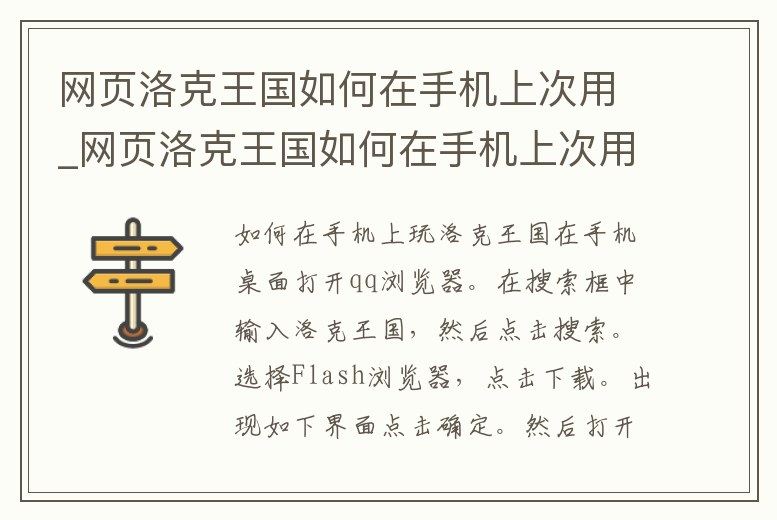 网页洛克王国如何在手机上次用_网页洛克王国如何在手机上次用

如何在手机上玩洛克王国在手机桌面打开qq浏览器。在搜索框中输入洛克王国，然后点击搜索。选择Flash浏览器，点击下载。出现如下界面点击确定。然后打开